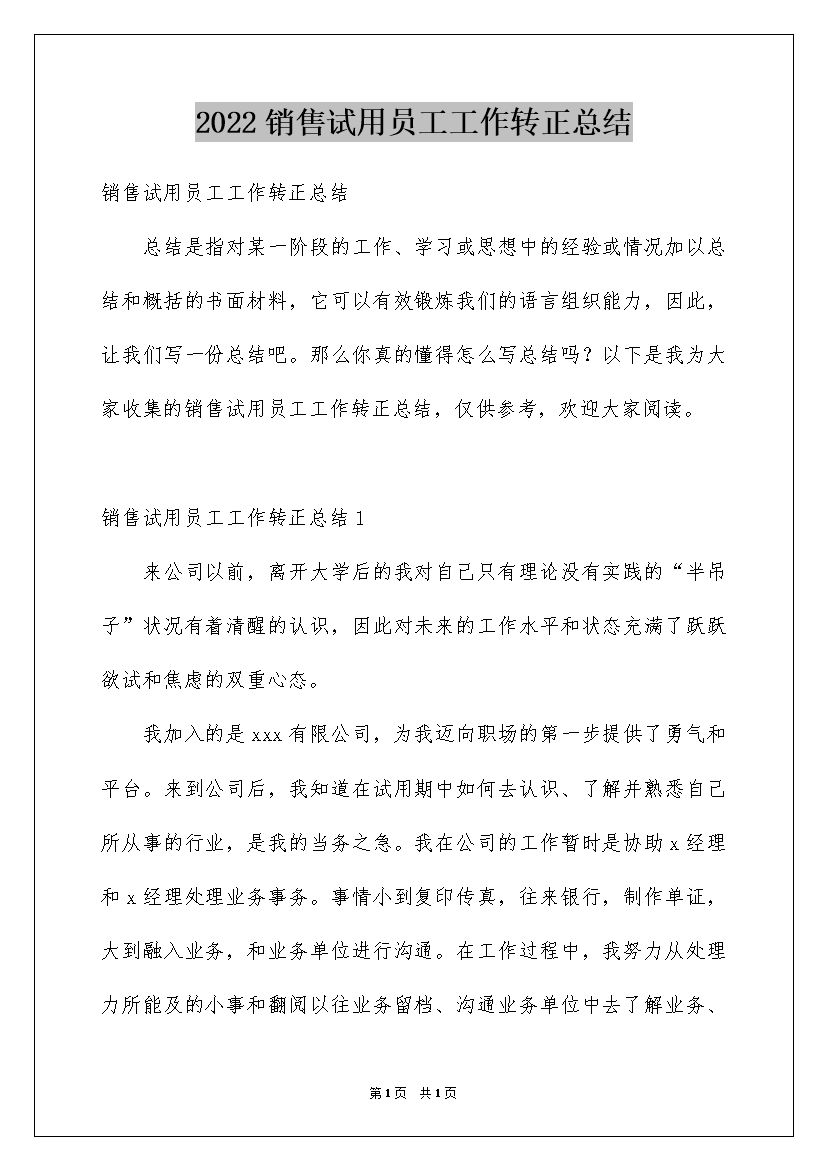 2022销售试用员工工作转正总结

销售试用员工工作转正总结

总结是指对某一阶段的工作、学习或思想中的经验或情况加以总结和概括的书面材料，它可以有效锻炼我们的语言组织能力，因此，让我们写一份总结吧。那么你真的懂得怎么写总结吗？以下是我为大家收集的销售试用员工工作转正总结，仅供参考，欢迎大家阅读。

销售试用员工工作转正总结1

来公司以前，离开大学后的我对自己只有理论没有实践的“半吊子”状况有着清醒的认识，因此对未来的工作水平和状态充满了跃跃欲试和焦虑的双重心态。

我加入的是xxx有限公司，为我迈向职场的第一步提供了勇气和平台。来到公司后，我知道在试用期中如何去认识、了解并熟悉自己所从事的行业，是我的当务之急。我在公司的工作暂时是协助x经理和x经理处理业务事务。事情小到复印传真，往来银行，制作单证，大到融入业务，和业务单位进行沟通。在工作过程中，我努力从处理力所能及的小事和翻阅以往业务留档、沟通业务单位中去了解业务、

第1页 共1页